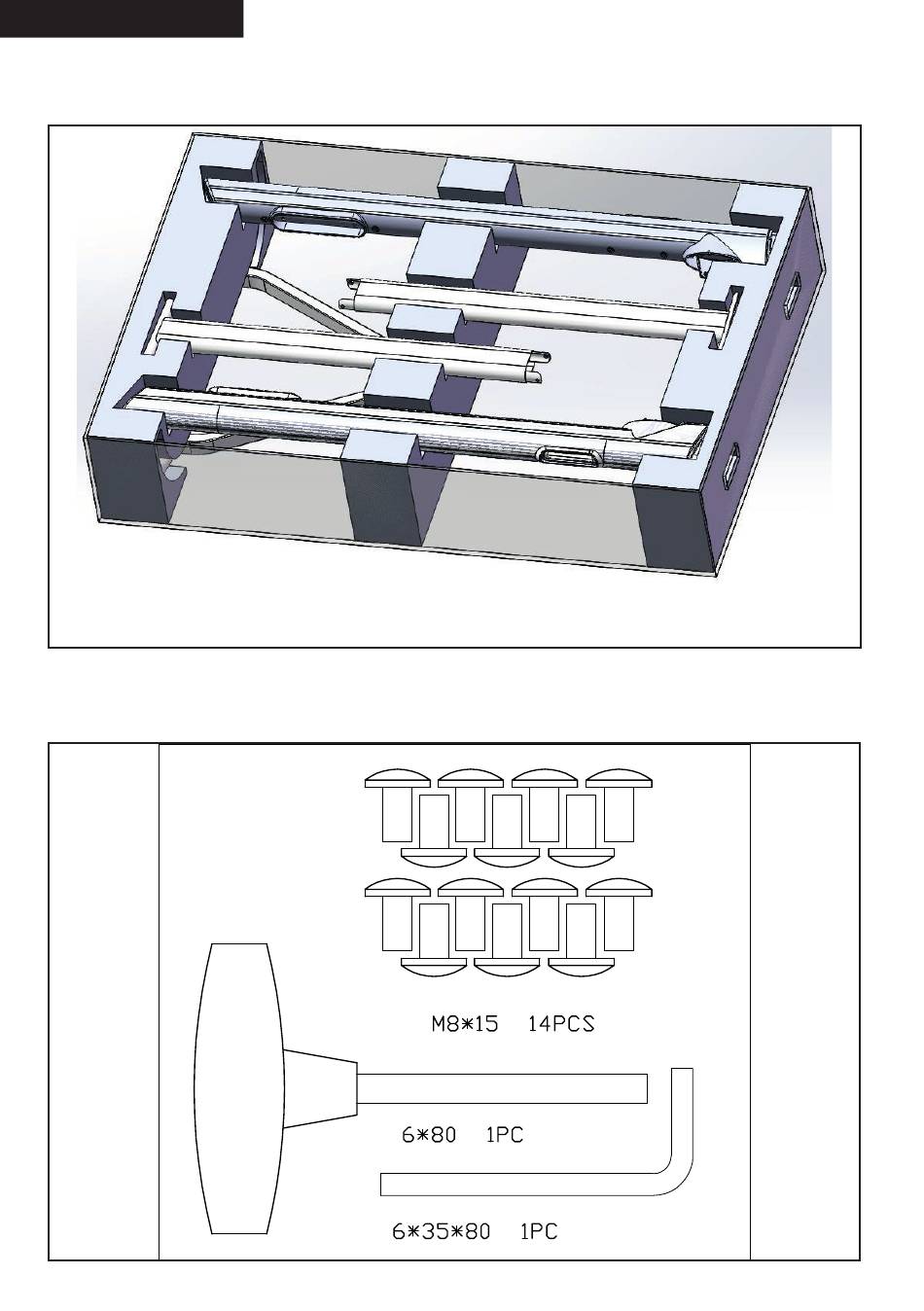 M8*15 14PCS

6*80 1PC

6*35*80 1PC